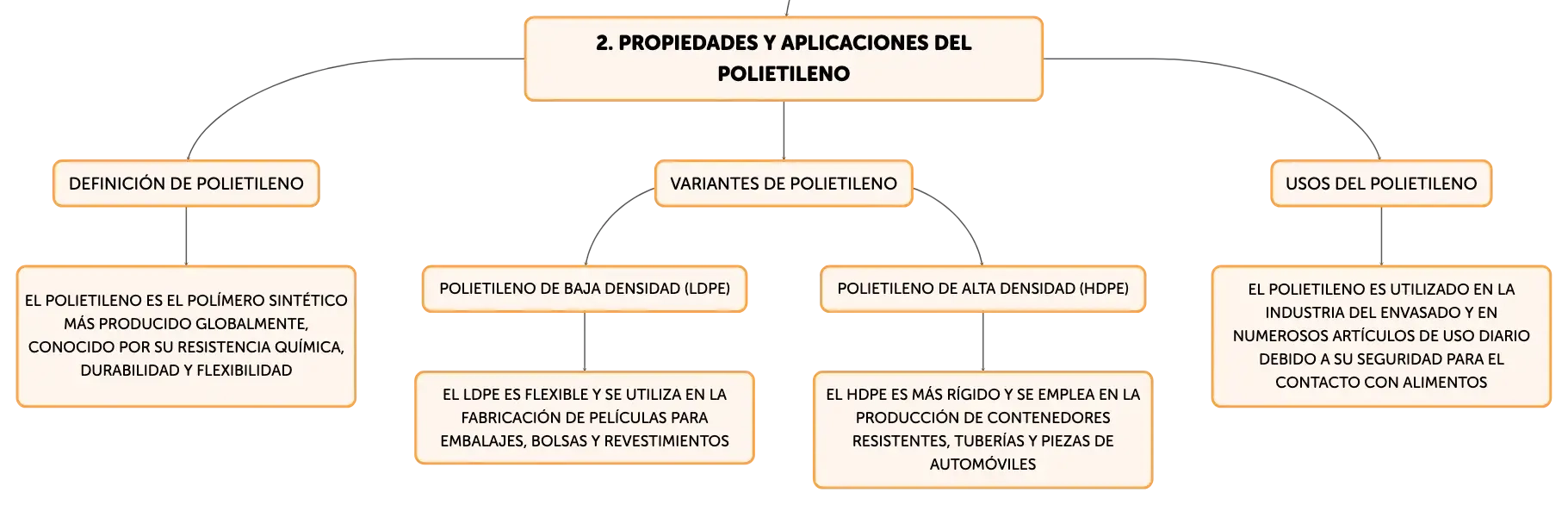 2. PROPIEDADES Y APLICACIONES DEL POLIETILENO

DEFINICIÓN DE POLIETILENO

EL POLIETILENO ES EL POLÍMERO SINTÉTICO MÁS PRODUCIDO GLOBALMENTE, CONOCIDO POR SU RESISTENCIA QUÍMICA, DURABILIDAD Y FLEXIBILIDAD

VARIANTES DE POLIETILENO

POLIETILENO DE BAJA DENSIDAD (LDPE)

EL LDPE ES FLEXIBLE Y SE UTILIZA EN LA FABRICACIÓN DE PELÍCULAS PARA EMBALAJES, BOLSAS Y REVESTIMIENTOS

POLIETILENO DE ALTA DENSIDAD (HDPE)

EL HDPE ES MÁS RÍGIDO Y SE EMPLEA EN LA PRODUCCIÓN DE CONTENEDORES RESISTENTES, TUBERÍAS Y PIEZAS DE AUTOMÓVILES

USOS DEL POLIETILENO

EL POLIETILENO ES UTILIZADO EN LA INDUSTRIA DEL ENVASADO Y EN NUMEROSOS ARTÍCULOS DE USO DIARIO DEBIDO A SU SEGURIDAD PARA EL CONTACTO CON ALIMENTOS